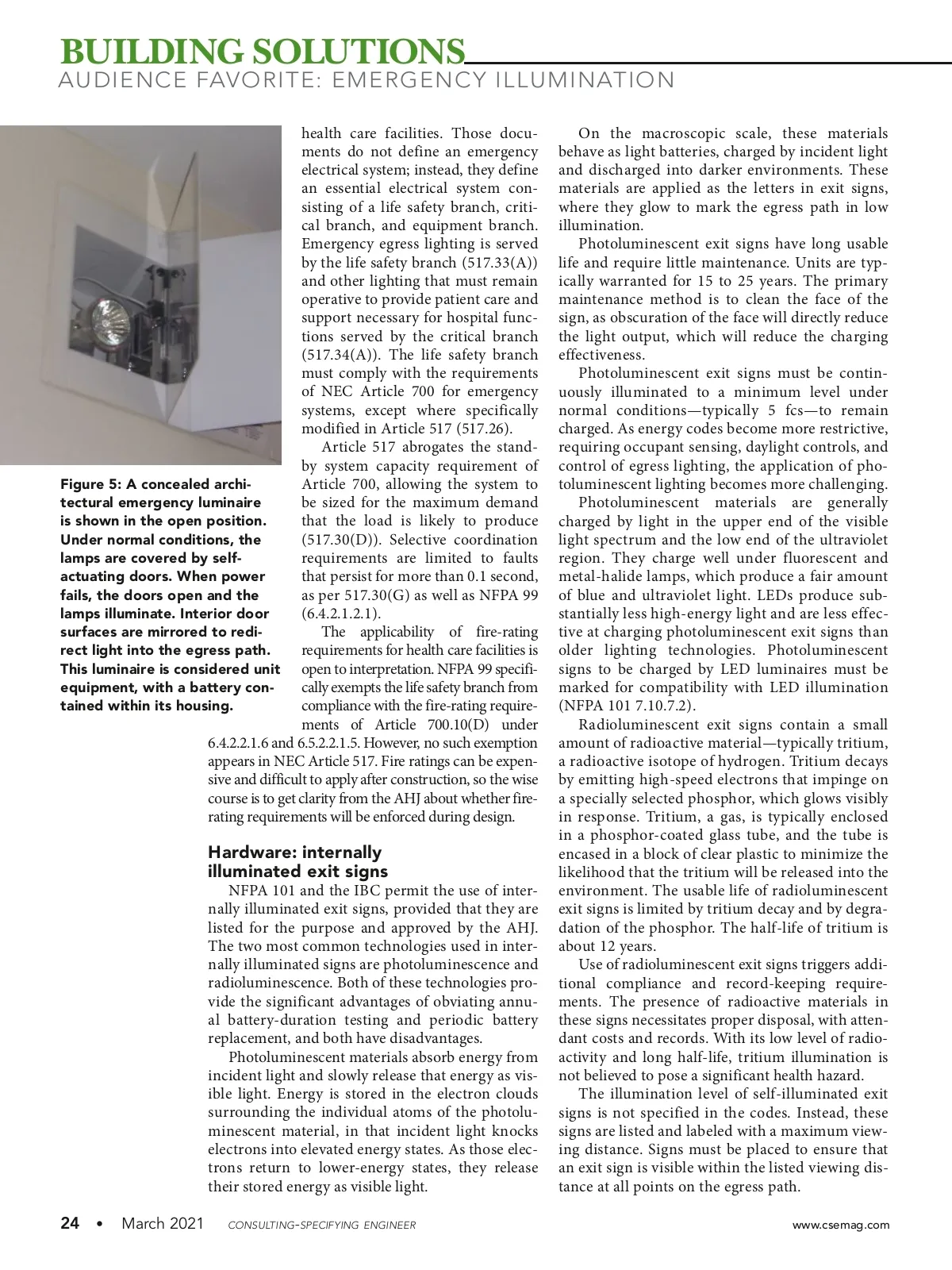 BUILDING SOLUTIONS
AUDIENCE FAVORITE: EMERGENCY ILLUMINATION

Figure 5: A concealed architectural emergency luminaire is shown in the open position. Under normal conditions, the lamps are covered by self-actuating doors. When power fails, the doors open and the lamps illuminate. Interior door surfaces are mirrored to redirect light into the egress path. This luminaire is considered unit equipment, with a battery contained within its housing.

health care facilities. Those documents do not define an emergency electrical system; instead, they define an essential electrical system consisting of a life safety branch, critical branch, and equipment branch. Emergency egress lighting is served by the life safety branch (517.33(A)) and other lighting that must remain operative to provide patient care and support necessary for hospital functions served by the critical branch (517.34(A)). The life safety branch must comply with the requirements of NEC Article 700 for emergency systems, except where specifically modified in Article 517 (517.26).

Article 517 abrogates the standby system capacity requirement of Article 700, allowing the system to be sized for the maximum demand that the load is likely to produce (517.30(D)). Selective coordination requirements are limited to faults that persist for more than 0.1 second, as per 517.30(G) as well as NFPA 99 (6.4.2.1.2.1).

The applicability of fire-rating requirements for health care facilities is open to interpretation. NFPA 99 specifically exempts the life safety branch from compliance with the fire-rating requirements of Article 700.10(D) under 6.4.2.2.1.6 and 6.5.2.2.1.5. However, no such exemption appears in NEC Article 517. Fire ratings can be expensive and difficult to apply after construction, so the wise course is to get clarity from the AHJ about whether fire-rating requirements will be enforced during design.

Hardware: internally illuminated exit signs

NFPA 101 and the IBC permit the use of internally illuminated exit signs, provided that they are listed for the purpose and approved by the AHJ. The two most common technologies used in internally illuminated signs are photoluminescence and radioluminescence. Both of these technologies provide the significant advantages of obviating annual battery-duration testing and periodic battery replacement, and both have disadvantages.

Photoluminescent materials absorb energy from incident light and slowly release that energy as visible light. Energy is stored in the electron clouds surrounding the individual atoms of the photoluminescent material, in that incident light knocks electrons into elevated energy states. As those electrons return to lower-energy states, they release their stored energy as visible light.

On the macroscopic scale, these materials behave as light batteries, charged by incident light and discharged into darker environments. These materials are applied as the letters in exit signs, where they glow to mark the egress path in low illumination.

Photoluminescent exit signs have long usable life and require little maintenance. Units are typically warranted for 15 to 25 years. The primary maintenance method is to clean the face of the sign, as obscuration of the face will directly reduce the light output, which will reduce the charging effectiveness.

Photoluminescent exit signs must be continuously illuminated to a minimum level under normal conditions—typically 5 fcs—to remain charged. As energy codes become more restrictive, requiring occupant sensing, daylight controls, and control of egress lighting, the application of photoluminescent lighting becomes more challenging.

Photoluminescent materials are generally charged by light in the upper end of the visible light spectrum and the low end of the ultraviolet region. They charge well under fluorescent and metal-halide lamps, which produce a fair amount of blue and ultraviolet light. LEDs produce substantially less high-energy light and are less effective at charging photoluminescent exit signs than older lighting technologies. Photoluminescent signs to be charged by LED luminaires must be marked for compatibility with LED illumination (NFPA 101 7.10.7.2).

Radioluminescent exit signs contain a small amount of radioactive material—typically tritium, a radioactive isotope of hydrogen. Tritium decays by emitting high-speed electrons that impinge on a specially selected phosphor, which glows visibly in response. Tritium, a gas, is typically enclosed in a phosphor-coated glass tube, and the tube is encased in a block of clear plastic to minimize the likelihood that the tritium will be released into the environment. The usable life of radioluminescent exit signs is limited by tritium decay and by degradation of the phosphor. The half-life of tritium is about 12 years.

Use of radioluminescent exit signs triggers additional compliance and record-keeping requirements. The presence of radioactive materials in these signs necessitates proper disposal, with attendant costs and records. With its low level of radioactivity and long half-life, tritium illumination is not believed to pose a significant health hazard.

The illumination level of self-illuminated exit signs is not specified in the codes. Instead, these signs are listed and labeled with a maximum viewing distance. Signs must be placed to ensure that an exit sign is visible within the listed viewing distance at all points on the egress path.

24 • March 2021 CONSULTING-SPECIFYING ENGINEER www.csemag.com